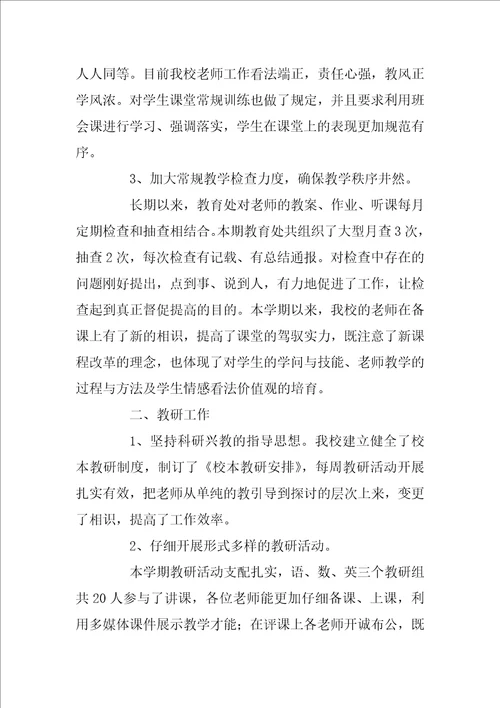 人人同等。目前我校老师工作看法端正，责任心强，教风正学风浓。对学生课堂常规训练也做了规定，并且要求利用班会课进行学习、强调落实，学生在课堂上的表现更加规范有序。

3、加大常规教学检查力度，确保教学秩序井然。

长期以来，教育处对老师的教案、作业、听课每月定期检查和抽查相结合。本期教育处共组织了大型月查3次，抽查2次，每次检查有记载、有总结通报。对检查中存在的问题刚好提出，点到事、说到人，有力地促进了工作，让检查起到真正督促提高的目的。本学期以来，我校的老师在备课上有了新的相识，提高了课堂的驾驭实力，既注意了新课程改革的理念，也体现了对学生的学问与技能、老师教学的过程与方法及学生情感看法价值观的培育。

二、教研工作

1、坚持科研兴教的指导思想。我校建立健全了校本教研制度，制订了《校本教研安排》，每周教研活动开展扎实有效，把老师从单纯的教引导到探讨的层次上来，变更了相识，提高了工作效率。

2、仔细开展形式多样的教研活动。

本学期教研活动支配扎实，语、数、英三个教研组共20人参与了讲课，各位老师能更加仔细备课、上课，利用多媒体课件展示教学才能；在评课上各老师开诚布公，既